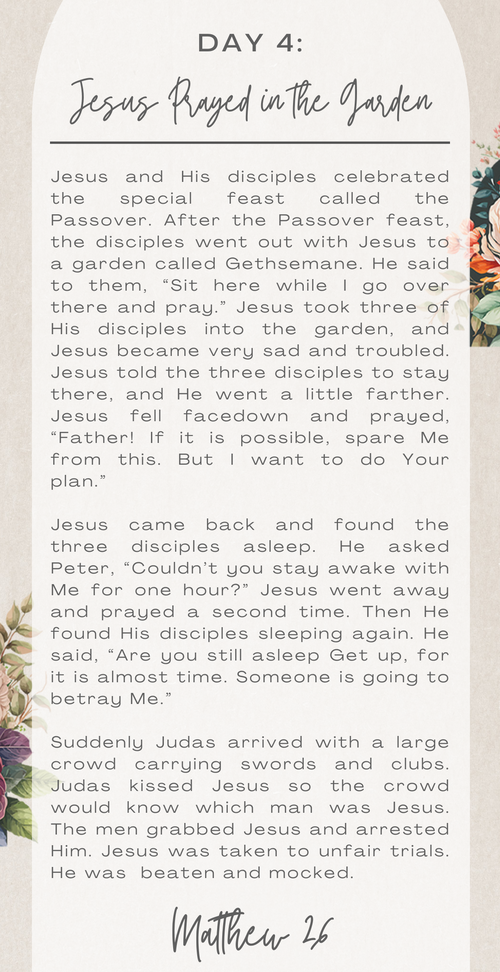 DAY 4:

Jesus Prayed in the Garden

Jesus and His disciples celebrated the special feast called the Passover. After the Passover feast, the disciples went out with Jesus to a garden called Gethsemane. He said to them, "Sit here while I go over there and pray." Jesus took three of His disciples into the garden, and Jesus became very sad and troubled. Jesus told the three disciples to stay there, and He went a little farther. Jesus fell facedown and prayed, "Father! If it is possible, spare Me from this. But I want to do Your plan."

Jesus came back and found the three disciples asleep. He asked Peter, "Couldn't you stay awake with Me for one hour?" Jesus went away and prayed a second time. Then He found His disciples sleeping again. He said, "Are you still asleep Get up, for it is almost time. Someone is going to betray Me."

Suddenly Judas arrived with a large crowd carrying swords and clubs. Judas kissed Jesus so the crowd would know which man was Jesus. The men grabbed Jesus and arrested Him. Jesus was taken to unfair trials. He was beaten and mocked.

Matthew 26